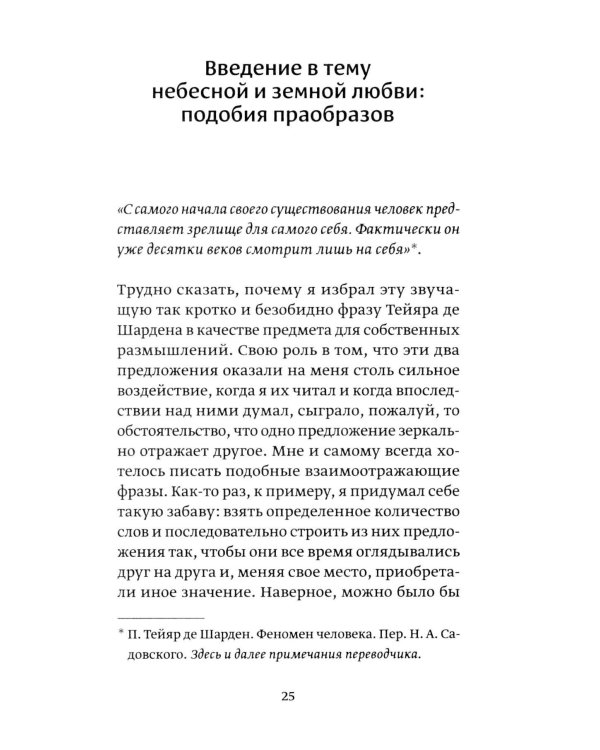 Введение в тему небесной и земной любви: подобия праобразов

«С самого начала своего существования человек представляет зрелище для самого себя. Фактически он уже десятки веков смотрит лишь на себя»*.

Трудно сказать, почему я избрал эту звучащую так кротко и безобидно фразу Тейяра де Шардена в качестве предмета для собственных размышлений. Свою роль в том, что эти два предложения оказали на меня столь сильное воздействие, когда я их читал и когда впоследствии над ними думал, сыграло, пожалуй, то обстоятельство, что одно предложение зеркально отражает другое. Мне и самому всегда хотелось писать подобные взаимоотражающие фразы. Как-то раз, к примеру, я придумал себе такую забаву: взять определенное количество слов и последовательно строить из них предложения так, чтобы они все время оглядывались друг на друга и, меняя свое место, приобретали иное значение. Наверное, можно было бы

* П. Тейяр де Шарден. Феномен человека. Пер. Н. А. Садовского. Здесь и далее примечания переводчика.

25